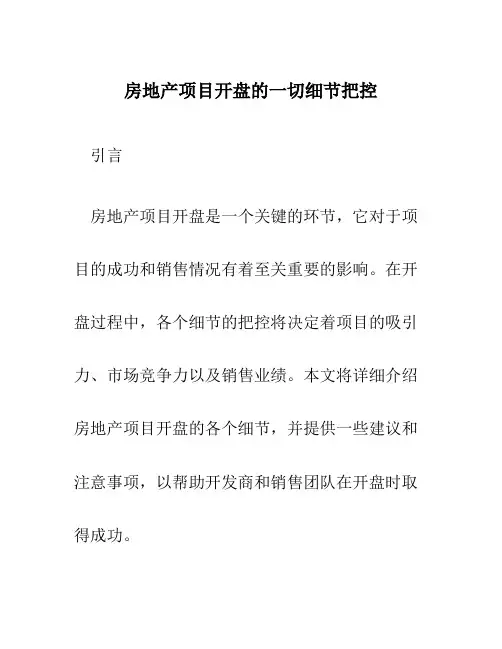 房地产项目开盘的一切细节把控

引言

房地产项目开盘是一个关键的环节，它对于项目的成功和销售情况有着至关重要的影响。在开盘过程中，各个细节的把控将决定着项目的吸引力、市场竞争力以及销售业绩。本文将详细介绍房地产项目开盘的各个细节，并提供一些建议和注意事项，以帮助开发商和销售团队在开盘时取得成功。